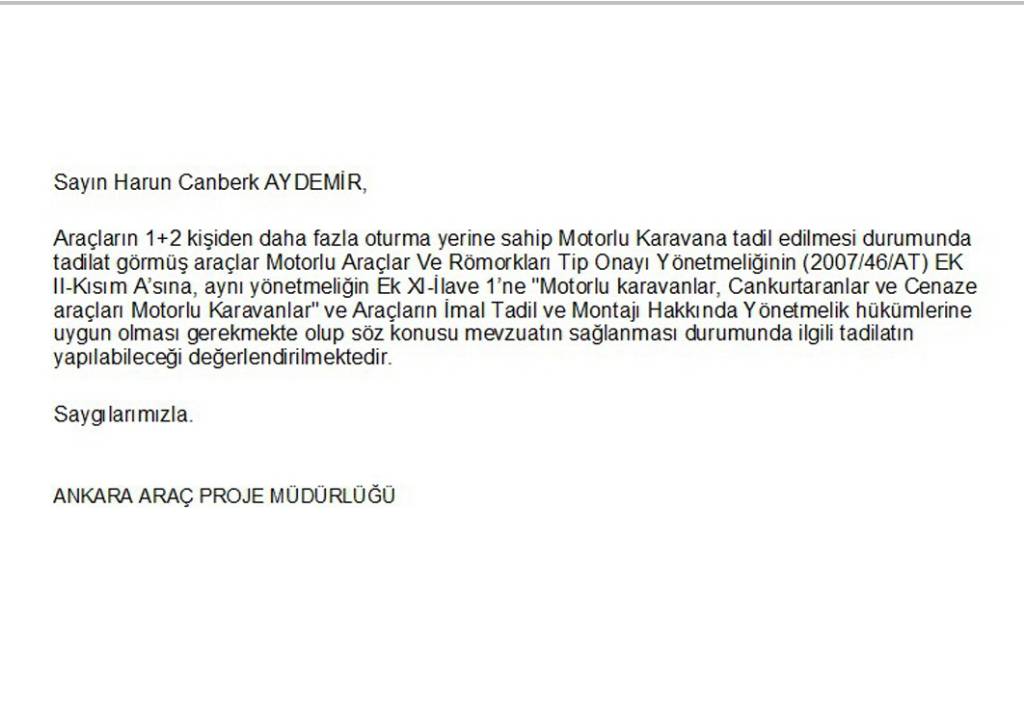 Sayın Harun Canberk AYDEMİR,

Araçların 1+2 kişiden daha fazla oturma yerine sahip Motorlu Karavana tadil edilmesi durumunda tadilat görmüş araçlar Motorlu Araçlar Ve Römorkları Tip Onayı Yönetmeliğinin (2007/46/AT) EK II-Kısım A'sına, aynı yönetmeliğin Ek XI-İlave 1'ne "Motorlu karavanlar, Cankurtaranlar ve Cenaze araçları Motorlu Karavanlar" ve Araçların İmal Tadil ve Montajı Hakkında Yönetmelik hükümlerine uygun olması gerekmekte olup söz konusu mevzuatın sağlanması durumunda ilgili tadilatın yapılabileceği değerlendirilmektedir.

Saygılarımızla.

ANKARA ARAÇ PROJE MÜDÜRLÜĞÜ